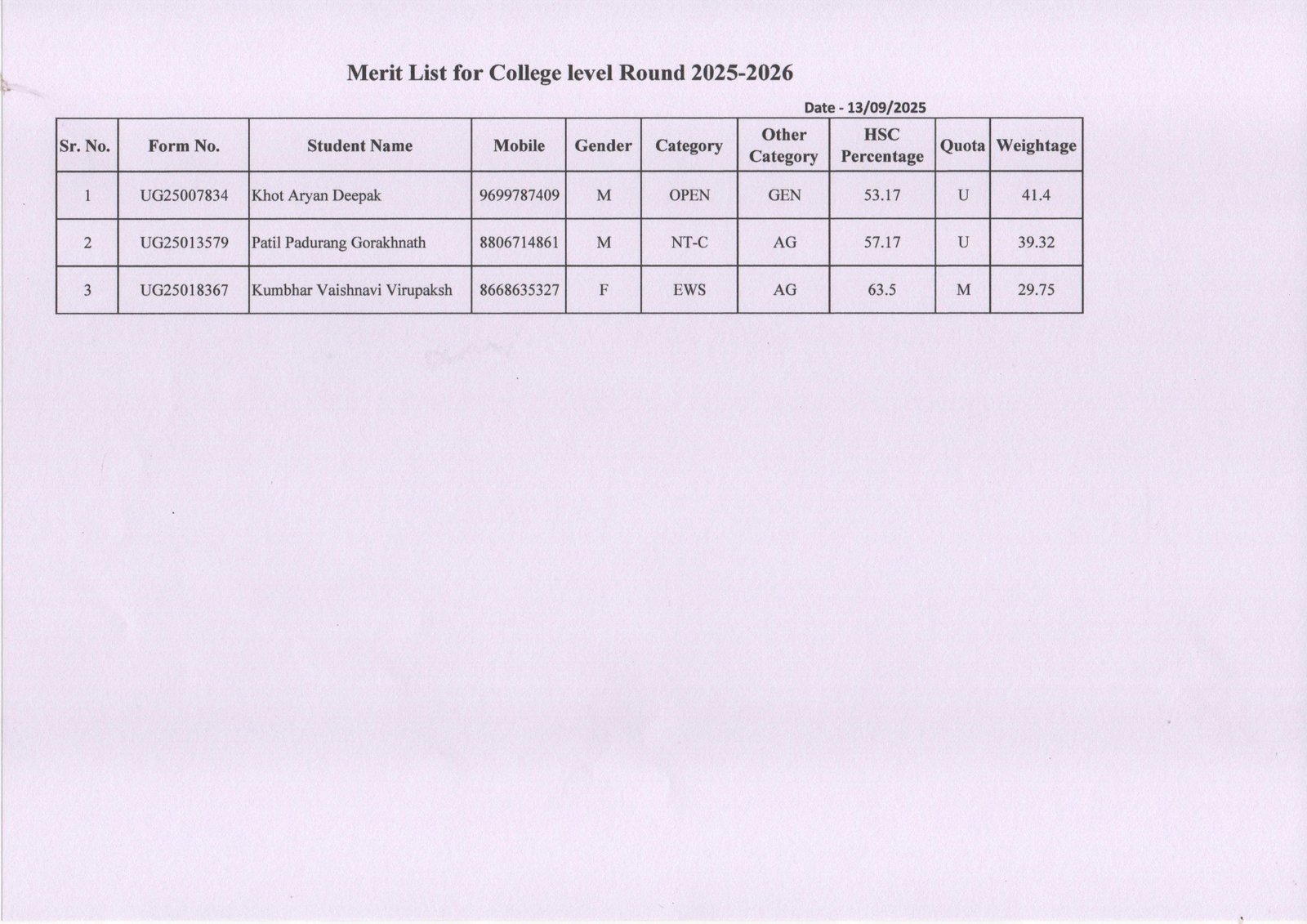 Merit List for College level Round 2025-2026

Date - 13/09/2025

| Sr. No. | Form No. | Student Name | Mobile | Gender | Category | Other Category | HSC Percentage | Quota | Weightage |
|---|---|---|---|---|---|---|---|---|---|
| 1 | UG25007834 | Khot Aryan Deepak | 9699787409 | M | OPEN | GEN | 53.17 | U | 41.4 |
| 2 | UG25013579 | Patil Padurang Gorakhnath | 8806714861 | M | NT-C | AG | 57.17 | U | 39.32 |
| 3 | UG25018367 | Kumbhar Vaishnavi Virupaksh | 8668635327 | F | EWS | AG | 63.5 | M | 29.75 |